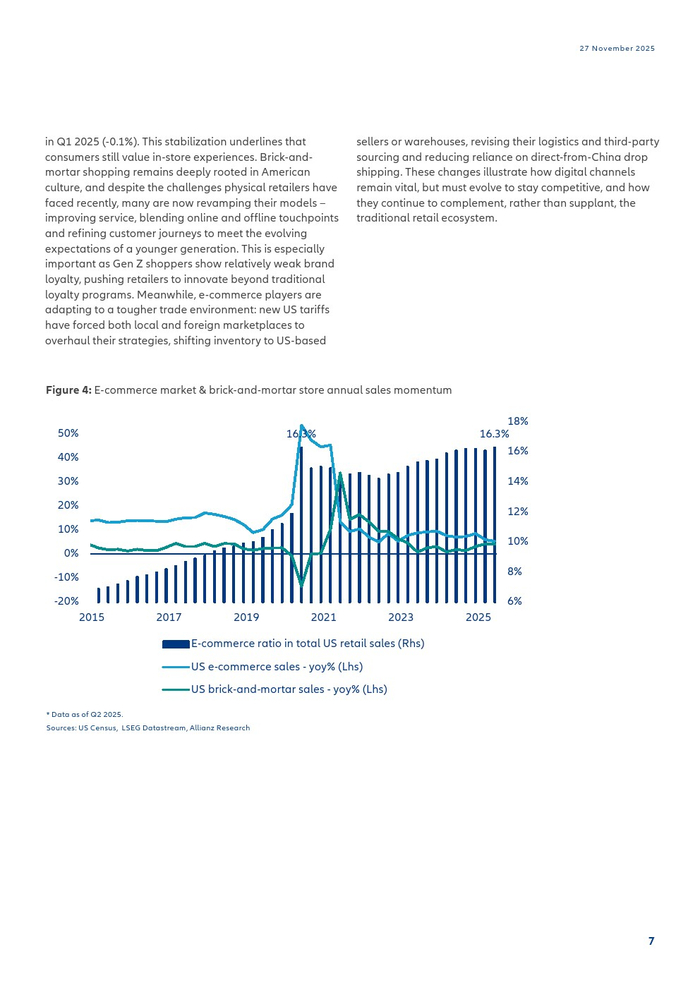 27 November 2025

in Q1 2025 (-0.1%). This stabilization underlines that consumers still value in-store experiences. Brick-and-mortar shopping remains deeply rooted in American culture, and despite the challenges physical retailers have faced recently, many are now revamping their models – improving service, blending online and offline touchpoints and refining customer journeys to meet the evolving expectations of a younger generation. This is especially important as Gen Z shoppers show relatively weak brand loyalty, pushing retailers to innovate beyond traditional loyalty programs. Meanwhile, e-commerce players are adapting to a tougher trade environment: new US tariffs have forced both local and foreign marketplaces to overhaul their strategies, shifting inventory to US-based sellers or warehouses, revising their logistics and third-party sourcing and reducing reliance on direct-from-China drop shipping. These changes illustrate how digital channels remain vital, but must evolve to stay competitive, and how they continue to complement, rather than supplant, the traditional retail ecosystem.

Figure 4: E-commerce market & brick-and-mortar store annual sales momentum

50%
40%
30%
20%
10%
0%
-10%
-20%
18%
16%
14%
12%
10%
8%
6%
16.3%
16.3%
2015
2017
2019
2021
2023
2025

E-commerce ratio in total US retail sales (Rhs)
US e-commerce sales - yoy% (Lhs)
US brick-and-mortar sales - yoy% (Lhs)

* Data as of Q2 2025.
Sources: US Census, LSEG Datastream, Allianz Research

7